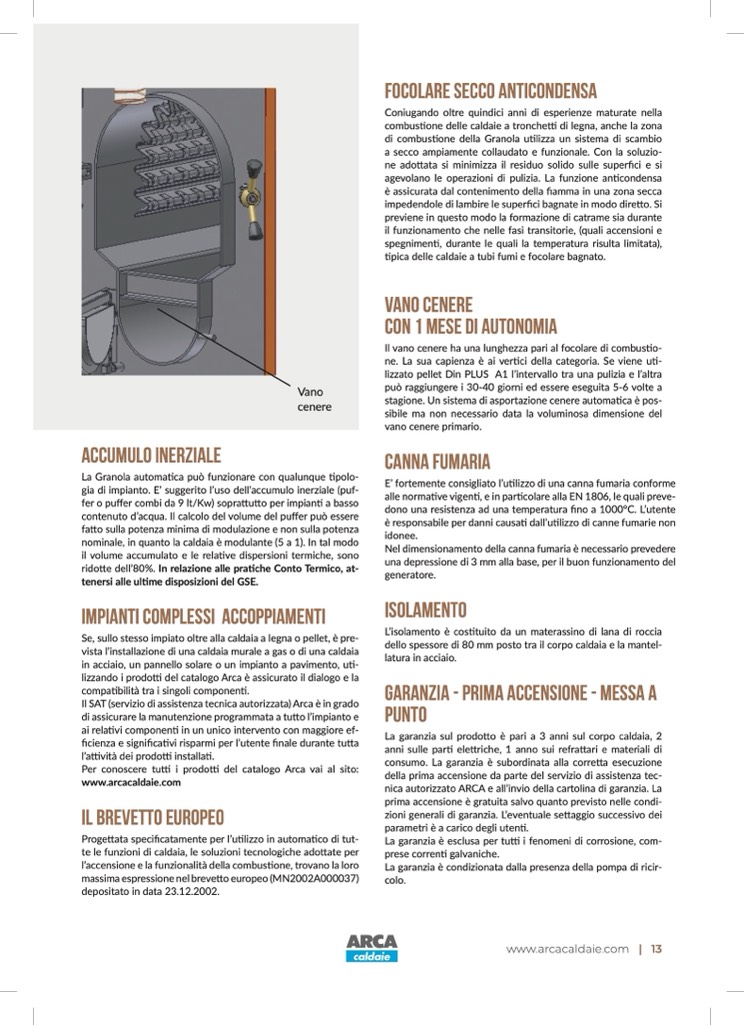 Vano cenere

ACCUMULO INERZIALE

La Granola automatica può funzionare con qualunque tipologia di impianto. E' suggerito l'uso dell'accumulo inerziale (puffer o puffer combi da 9 lt/Kw) soprattutto per impianti a basso contenuto d'acqua. Il calcolo del volume del puffer può essere fatto sulla potenza minima di modulazione e non sulla potenza nominale, in quanto la caldaia è modulante (5 a 1). In tal modo il volume accumulato e le relative dispersioni termiche, sono ridotte dell'80%. In relazione alle pratiche Conto Termico, attenersi alle ultime disposizioni del GSE.

IMPIANTI COMPLESSI ACCOPPIAMENTI

Se, sullo stesso impiato oltre alla caldaia a legna o pellet, è prevista l'installazione di una caldaia murale a gas o di una caldaia in acciaio, un pannello solare o un impianto a pavimento, utilizzando i prodotti del catalogo Arca è assicurato il dialogo e la compatibilità tra i singoli componenti.
Il SAT (servizio di assistenza tecnica autorizzata) Arca è in grado di assicurare la manutenzione programmata a tutto l'impianto e ai relativi componenti in un unico intervento con maggiore efficienza e significativi risparmi per l'utente finale durante tutta l'attività dei prodotti installati.
Per conoscere tutti i prodotti del catalogo Arca vai al sito: www.arcacaldaie.com

IL BREVETTO EUROPEO

Progettata specificatamente per l'utilizzo in automatico di tutte le funzioni di caldaia, le soluzioni tecnologiche adottate per l'accensione e la funzionalità della combustione, trovano la loro massima espressione nel brevetto europeo (MN2002A000037) depositato in data 23.12.2002.

FOCOLARE SECCO ANTICONDENSA

Coniugando oltre quindici anni di esperienze maturate nella combustione delle caldaie a tronchetti di legna, anche la zona di combustione della Granola utilizza un sistema di scambio a secco ampiamente collaudato e funzionale. Con la soluzione adottata si minimizza il residuo solido sulle superfici e si agevolano le operazioni di pulizia. La funzione anticondensa è assicurata dal contenimento della fiamma in una zona secca impedendole di lambire le superfici bagnate in modo diretto. Si previene in questo modo la formazione di catrame sia durante il funzionamento che nelle fasi transitorie, (quali accensioni e spegnimenti, durante le quali la temperatura risulta limitata), tipica delle caldaie a tubi fumi e focolare bagnato.

VANO CENERE
CON 1 MESE DI AUTONOMIA

Il vano cenere ha una lunghezza pari al focolare di combustione. La sua capienza è ai vertici della categoria. Se viene utilizzato pellet Din PLUS A1 l'intervallo tra una pulizia e l'altra può raggiungere i 30-40 giorni ed essere eseguita 5-6 volte a stagione. Un sistema di asportazione cenere automatica è possibile ma non necessario data la voluminosa dimensione del vano cenere primario.

CANNA FUMARIA

E' fortemente consigliato l'utilizzo di una canna fumaria conforme alle normative vigenti, e in particolare alla EN 1806, le quali prevedono una resistenza ad una temperatura fino a 1000°C. L'utente è responsabile per danni causati dall'utilizzo di canne fumarie non idonee.
Nel dimensionamento della canna fumaria è necessario prevedere una depressione di 3 mm alla base, per il buon funzionamento del generatore.

ISOLAMENTO

L'isolamento è costituito da un materassino di lana di roccia dello spessore di 80 mm posto tra il corpo caldaia e la mantellatura in acciaio.

GARANZIA - PRIMA ACCENSIONE - MESSA A PUNTO

La garanzia sul prodotto è pari a 3 anni sul corpo caldaia, 2 anni sulle parti elettriche, 1 anno sui refrattari e materiali di consumo. La garanzia è subordinata alla corretta esecuzione della prima accensione da parte del servizio di assistenza tecnica autorizzato ARCA e all'invio della cartolina di garanzia. La prima accensione è gratuita salvo quanto previsto nelle condizioni generali di garanzia. L'eventuale settaggio successivo dei parametri è a carico degli utenti.
La garanzia è esclusa per tutti i fenomeni di corrosione, comprese correnti galvaniche.
La garanzia è condizionata dalla presenza della pompa di ricircolo.

ARCA caldaie

www.arcacaldaie.com | 13